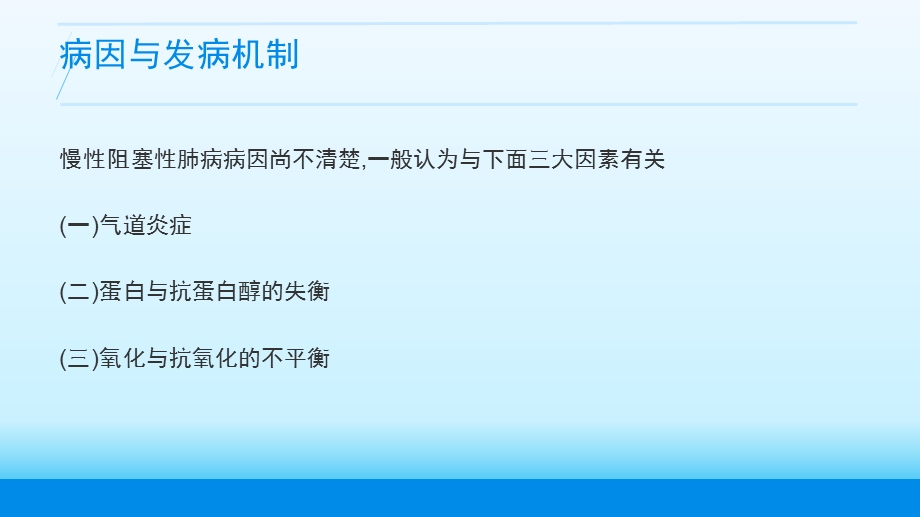 病因与发病机制

慢性阻塞性肺病病因尚不清楚,一般认为与下面三大因素有关

(一)气道炎症

(二)蛋白与抗蛋白醇的失衡

(三)氧化与抗氧化的不平衡